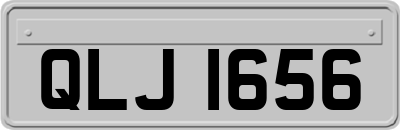 QLJ 1656